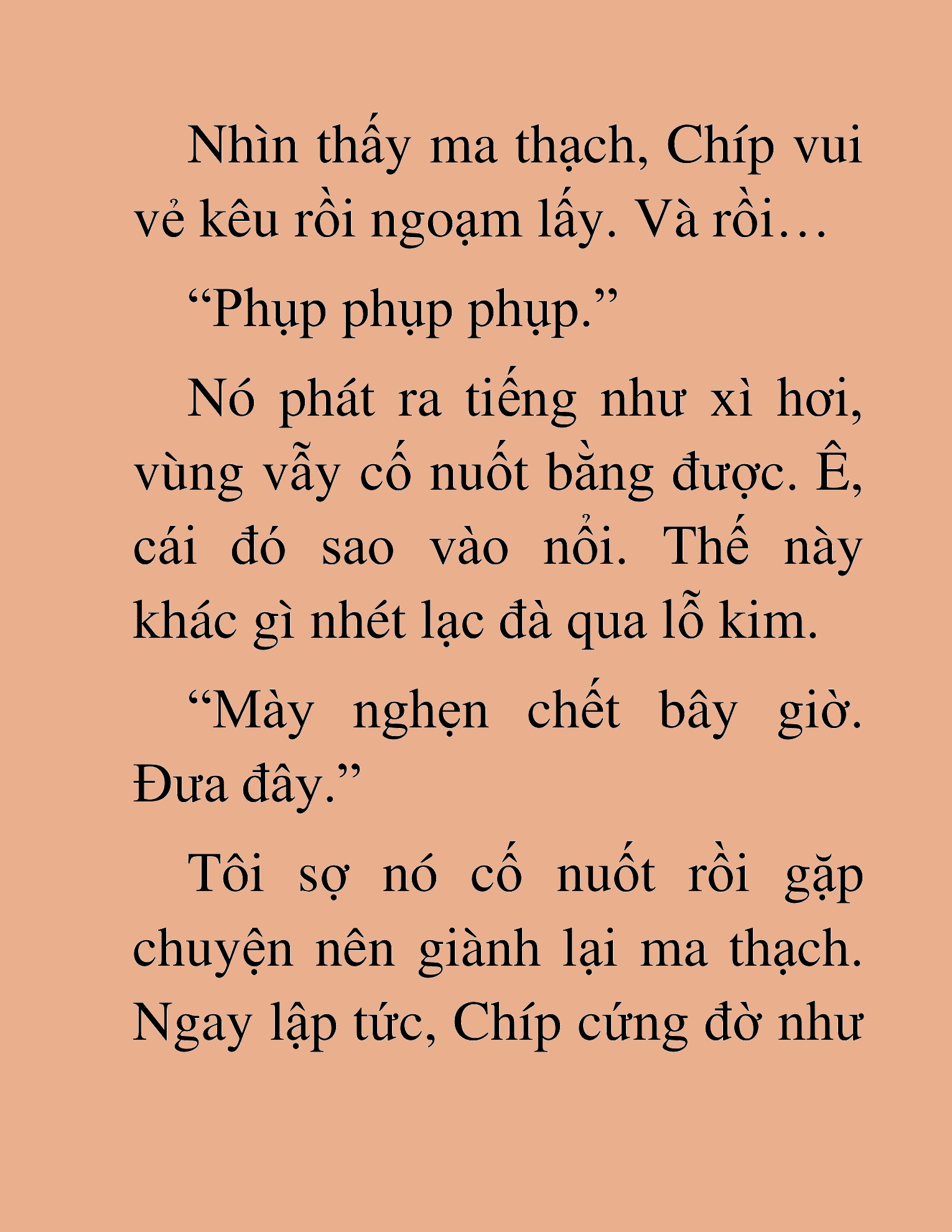 Nhìn thấy ma thạch, Chíp vui vẻ kêu rồi ngoạm lấy. Và rồi…

“Phụp phụp phụp.”

Nó phát ra tiếng như xì hơi, vùng vẫy cố nuốt bằng được. Ê, cái đó sao vào nổi. Thế này khác gì nhét lạc đà qua lỗ kim.

“Mày nghẹn chết bây giờ. Đưa đây.”

Tôi sợ nó cố nuốt rồi gặp chuyện nên giành lại ma thạch. Ngay lập tức, Chíp cứng đờ như